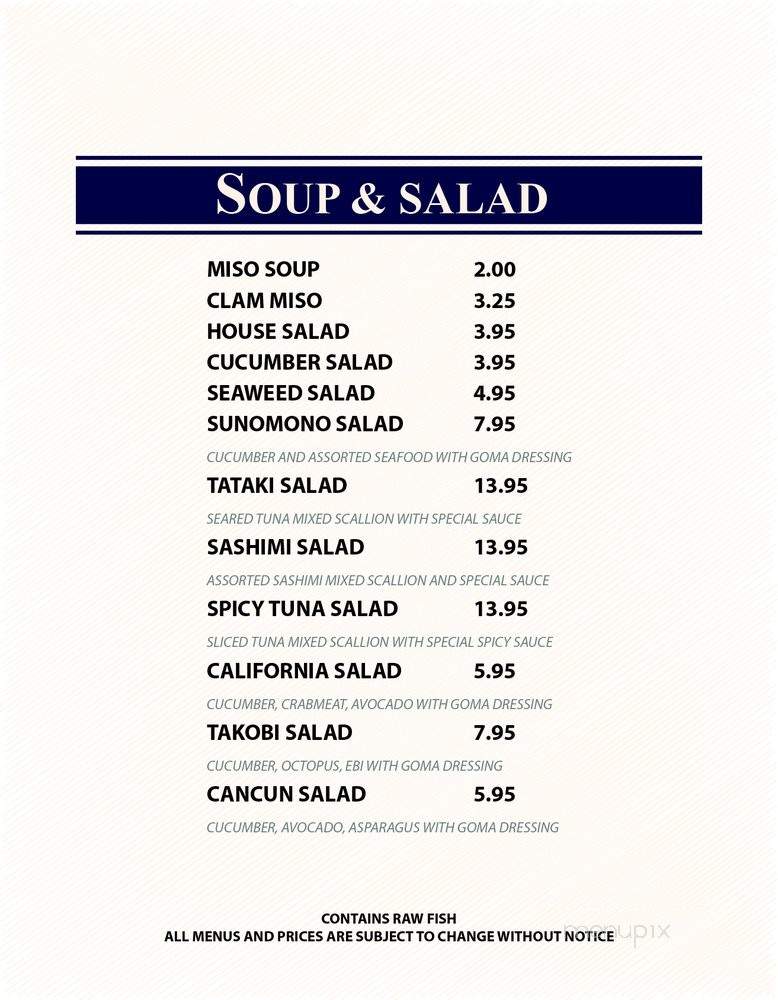 SOUP & SALAD

MISO SOUP 2.00
CLAM MISO 3.25
HOUSE SALAD 3.95
CUCUMBER SALAD 3.95
SEAWEED SALAD 4.95
SUNOMONO SALAD 7.95
CUCUMBER AND ASSORTED SEAFOOD WITH GOMA DRESSING
TATAKI SALAD 13.95
SEARED TUNA MIXED SCALLION WITH SPECIAL SAUCE
SASHIMI SALAD 13.95
ASSORTED SASHIMI MIXED SCALLION AND SPECIAL SAUCE
SPICY TUNA SALAD 13.95
SLICED TUNA MIXED SCALLION WITH SPECIAL SPICY SAUCE
CALIFORNIA SALAD 5.95
CUCUMBER, CRABMEAT, AVOCADO WITH GOMA DRESSING
TAKOBI SALAD 7.95
CUCUMBER, OCTOPUS, EBI WITH GOMA DRESSING
CANCUN SALAD 5.95
CUCUMBER, AVOCADO, ASPARAGUS WITH GOMA DRESSING

CONTAINS RAW FISH
ALL MENUS AND PRICES ARE SUBJECT TO CHANGE WITHOUT NOTICE

menupix